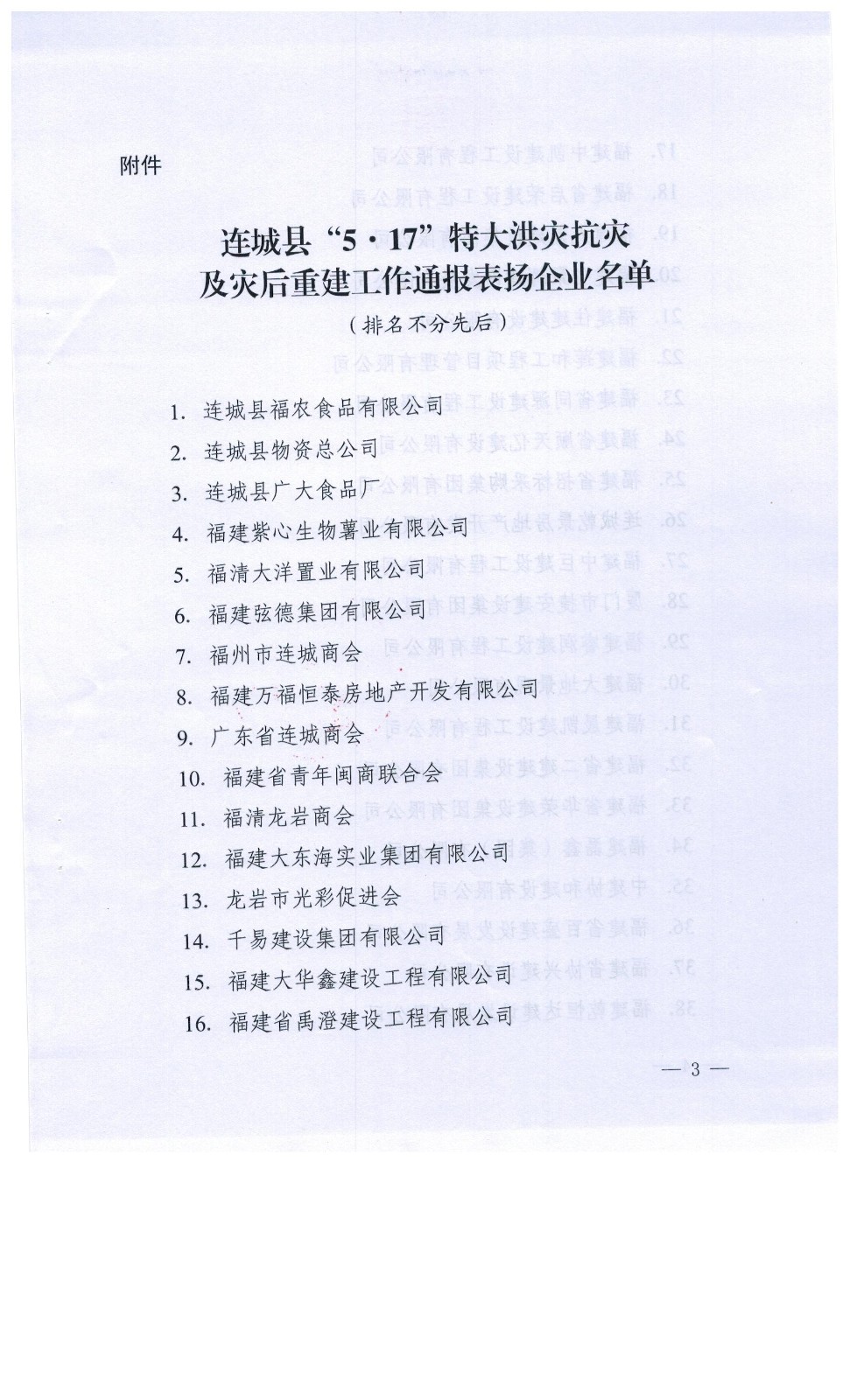 附件

连城县“5·17”特大洪灾抗灾及灾后重建工作通报表扬企业名单

（排名不分先后）

1. 连城县福农食品有限公司
2. 连城县物资总公司
3. 连城县广大食品厂
4. 福建紫心生物薯业有限公司
5. 福清大洋置业有限公司
6. 福建弦德集团有限公司
7. 福州市连城商会
8. 福建万福恒泰房地产开发有限公司
9. 广东省连城商会
10. 福建省青年闽商联合会
11. 福清龙岩商会
12. 福建大东海实业集团有限公司
13. 龙岩市光彩促进会
14. 千易建设集团有限公司
15. 福建大华鑫建设工程有限公司
16. 福建省禹澄建设工程有限公司

— 3 —